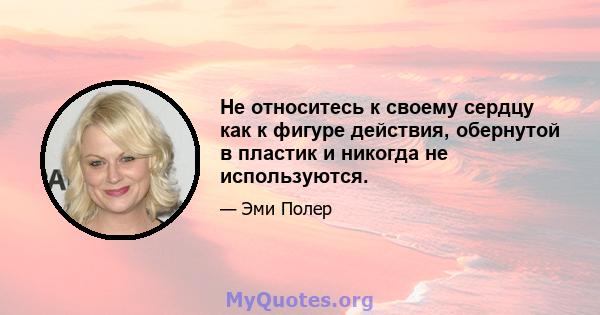 Не относитесь к своему сердцу как к фигуре действия, обернутой в пластик и никогда не используются.

— Эми Полер

MyQuotes.org